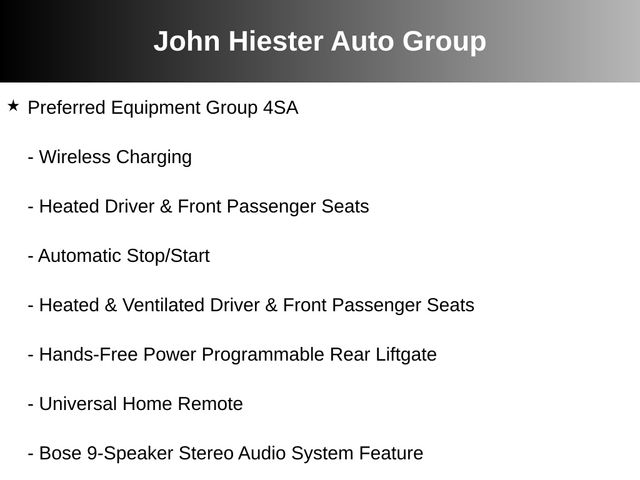 John Hiester Auto Group

★ Preferred Equipment Group 4SA

- Wireless Charging

- Heated Driver & Front Passenger Seats

- Automatic Stop/Start

- Heated & Ventilated Driver & Front Passenger Seats

- Hands-Free Power Programmable Rear Liftgate

- Universal Home Remote

- Bose 9-Speaker Stereo Audio System Feature